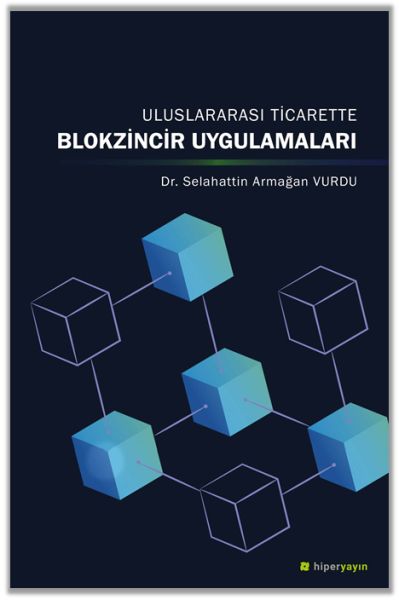 ULUSLARARASI TİCARETTE
BLOKZİNCİR UYGULAMALARI

Dr. Selahattin Armağan VURDU

hiperyayın